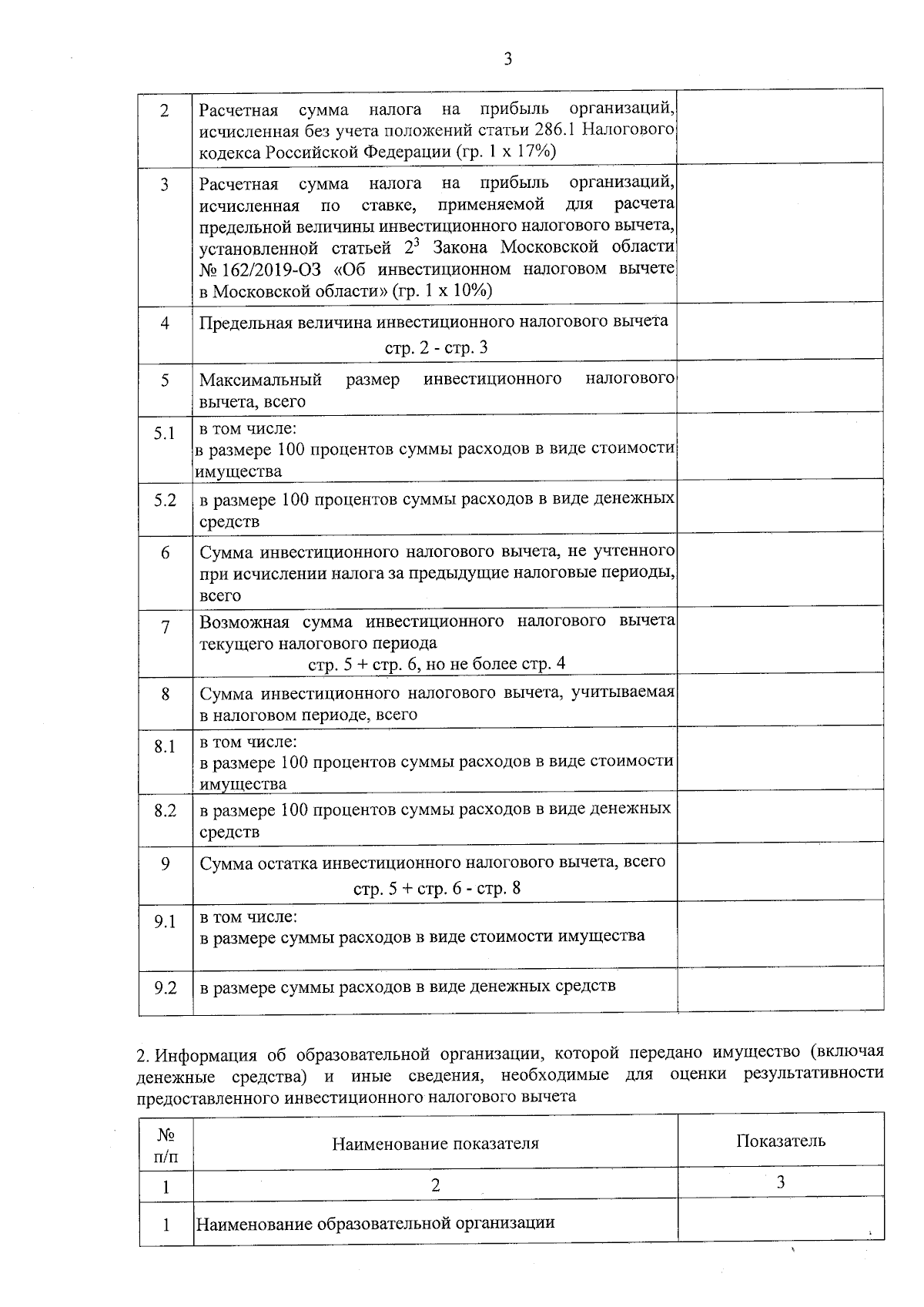 3

| | | |
|---|---|---|
| 2 | Расчетная сумма налога на прибыль организаций, исчисленная без учета положений статьи 286.1 Налогового кодекса Российской Федерации (гр. 1 х 17%) | |
| 3 | Расчетная сумма налога на прибыль организаций, исчисленная по ставке, применяемой для расчета предельной величины инвестиционного налогового вычета, установленной статьей $2^3$ Закона Московской области № 162/2019-ОЗ «Об инвестиционном налоговом вычете в Московской области» (гр. 1 х 10%) | |
| 4 | Предельная величина инвестиционного налогового вычета стр. 2 - стр. 3 | |
| 5 | Максимальный размер инвестиционного налогового вычета, всего | |
| 5.1 | в том числе: в размере 100 процентов суммы расходов в виде стоимости имущества | |
| 5.2 | в размере 100 процентов суммы расходов в виде денежных средств | |
| 6 | Сумма инвестиционного налогового вычета, не учтенного при исчислении налога за предыдущие налоговые периоды, всего | |
| 7 | Возможная сумма инвестиционного налогового вычета текущего налогового периода стр. 5 + стр. 6, но не более стр. 4 | |
| 8 | Сумма инвестиционного налогового вычета, учитываемая в налоговом периоде, всего | |
| 8.1 | в том числе: в размере 100 процентов суммы расходов в виде стоимости имущества | |
| 8.2 | в размере 100 процентов суммы расходов в виде денежных средств | |
| 9 | Сумма остатка инвестиционного налогового вычета, всего стр. 5 + стр. 6 - стр. 8 | |
| 9.1 | в том числе: в размере суммы расходов в виде стоимости имущества | |
| 9.2 | в размере суммы расходов в виде денежных средств | |

2. Информация об образовательной организации, которой передано имущество (включая денежные средства) и иные сведения, необходимые для оценки результативности предоставленного инвестиционного налогового вычета

| № п/п | Наименование показателя | Показатель |
|---|---|---|
| 1 | 2 | 3 |
| 1 | Наименование образовательной организации | |